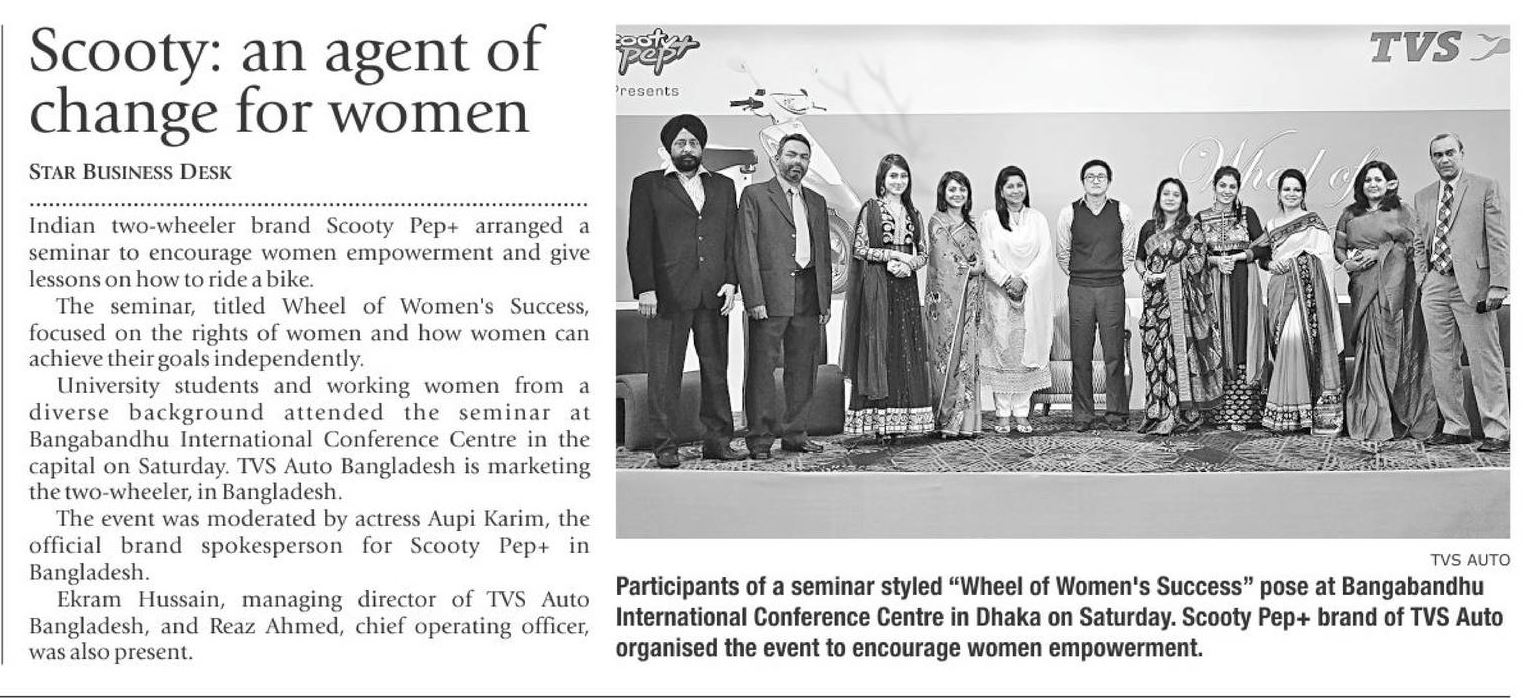 Scooty: an agent of change for women

STAR BUSINESS DESK

Indian two-wheeler brand Scooty Pep+ arranged a seminar to encourage women empowerment and give lessons on how to ride a bike.

The seminar, titled Wheel of Women's Success, focused on the rights of women and how women can achieve their goals independently.

University students and working women from a diverse background attended the seminar at Bangabandhu International Conference Centre in the capital on Saturday. TVS Auto Bangladesh is marketing the two-wheeler, in Bangladesh.

The event was moderated by actress Aupi Karim, the official brand spokesperson for Scooty Pep+ in Bangladesh.

Ekram Hussain, managing director of TVS Auto Bangladesh, and Reaz Ahmed, chief operating officer, was also present.

Scooty Pep+ Presents

TVS

Wheel of

TVS AUTO

Participants of a seminar styled "Wheel of Women's Success" pose at Bangabandhu International Conference Centre in Dhaka on Saturday. Scooty Pep+ brand of TVS Auto organised the event to encourage women empowerment.